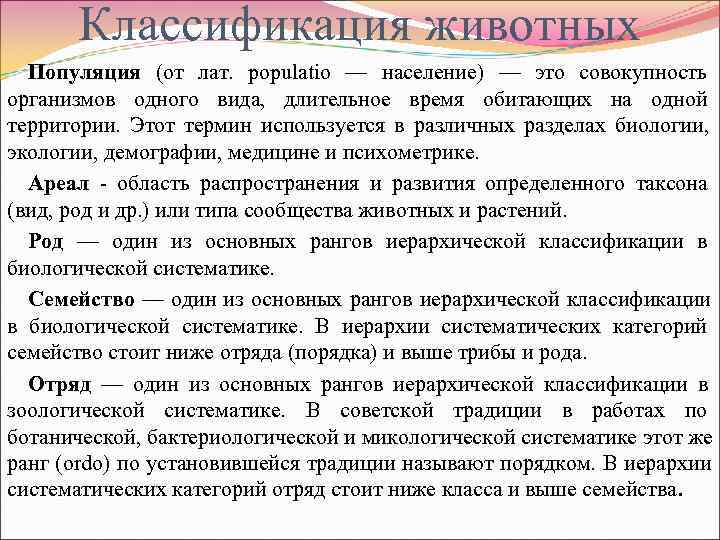 Классификация животных

Популяция (от лат. populatio — население) — это совокупность организмов одного вида, длительное время обитающих на одной территории. Этот термин используется в различных разделах биологии, экологии, демографии, медицине и психометрике.

Ареал - область распространения и развития определенного таксона (вид, род и др.) или типа сообщества животных и растений.

Род — один из основных рангов иерархической классификации в биологической систематике.

Семейство — один из основных рангов иерархической классификации в биологической систематике. В иерархии систематических категорий семейство стоит ниже отряда (порядка) и выше трибы и рода.

Отряд — один из основных рангов иерархической классификации в зоологической систематике. В советской традиции в работах по ботанической, бактериологической и микологической систематике этот же ранг (ordo) по установившейся традиции называют порядком. В иерархии систематических категорий отряд стоит ниже класса и выше семейства.